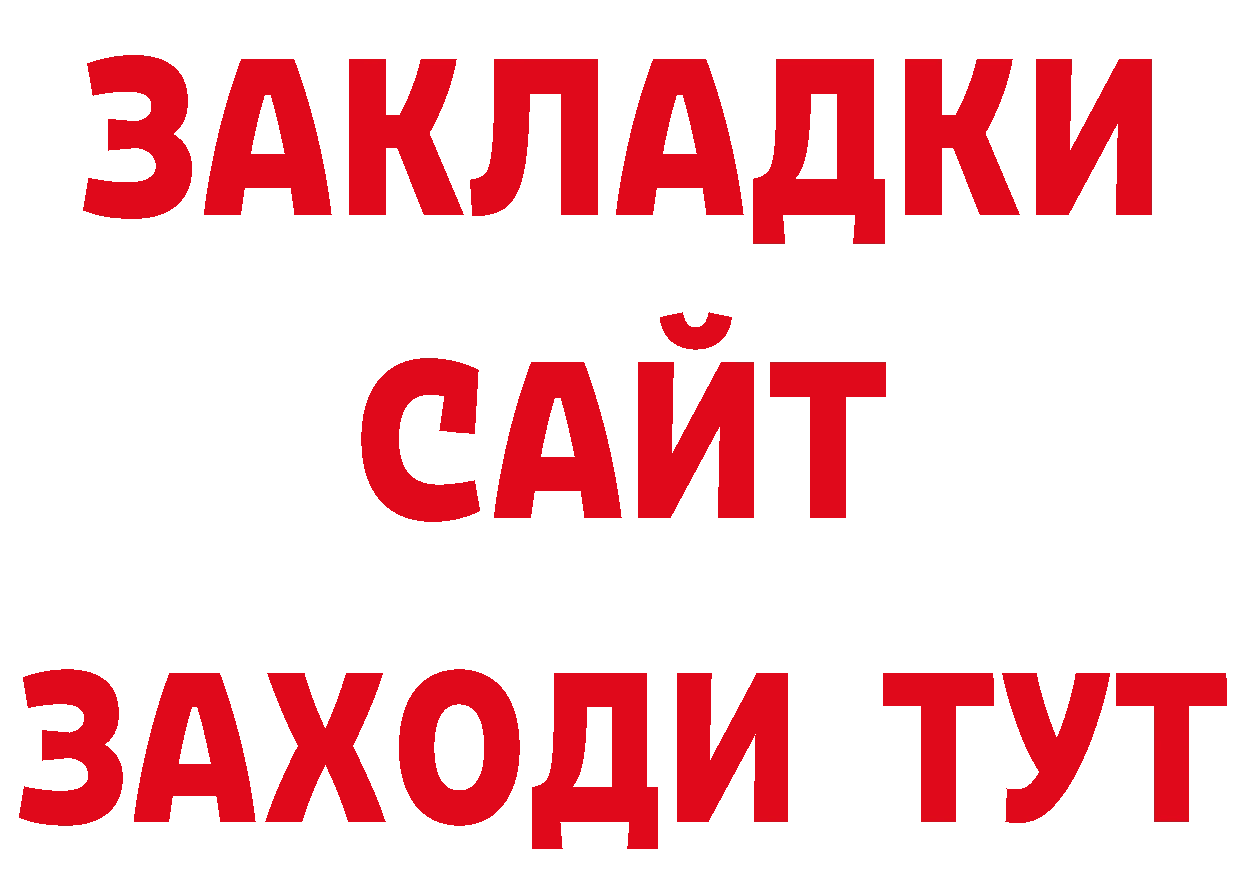 ЗАКЛАДКИ
САЙТ
ЗАХОДИ ТУТ